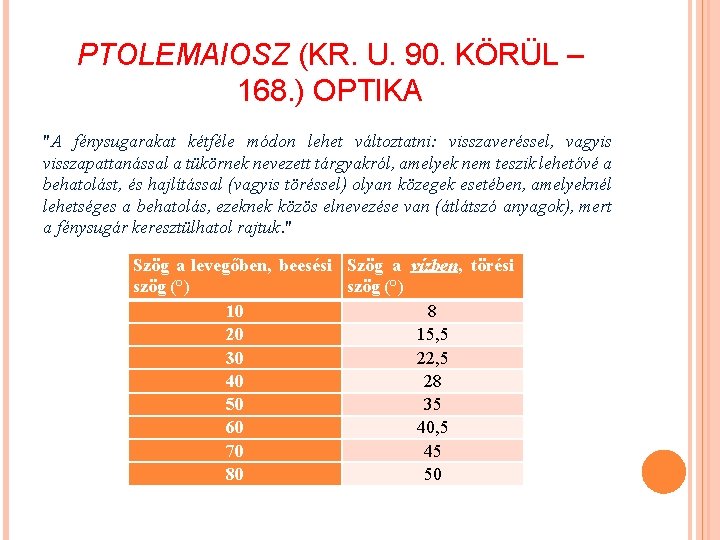 PTOLEMAIOSZ (KR. U. 90. KÖRÜL – 168.) OPTIKA

"A fénysugarakat kétféle módon lehet változtatni: visszaveréssel, vagyis visszapattanással a tükörnek nevezett tárgyakról, amelyek nem teszik lehetővé a behatolást, és hajlítással (vagyis töréssel) olyan közegek esetében, amelyeknél lehetséges a behatolás, ezeknek közös elnevezése van (átlátszó anyagok), mert a fénysugár keresztülhatol rajtuk."

| Szög a levegőben, beesési szög (°) | Szög a vízben, törési szög (°) |
|---|---|
| 10 | 8 |
| 20 | 15,5 |
| 30 | 22,5 |
| 40 | 28 |
| 50 | 35 |
| 60 | 40,5 |
| 70 | 45 |
| 80 | 50 |